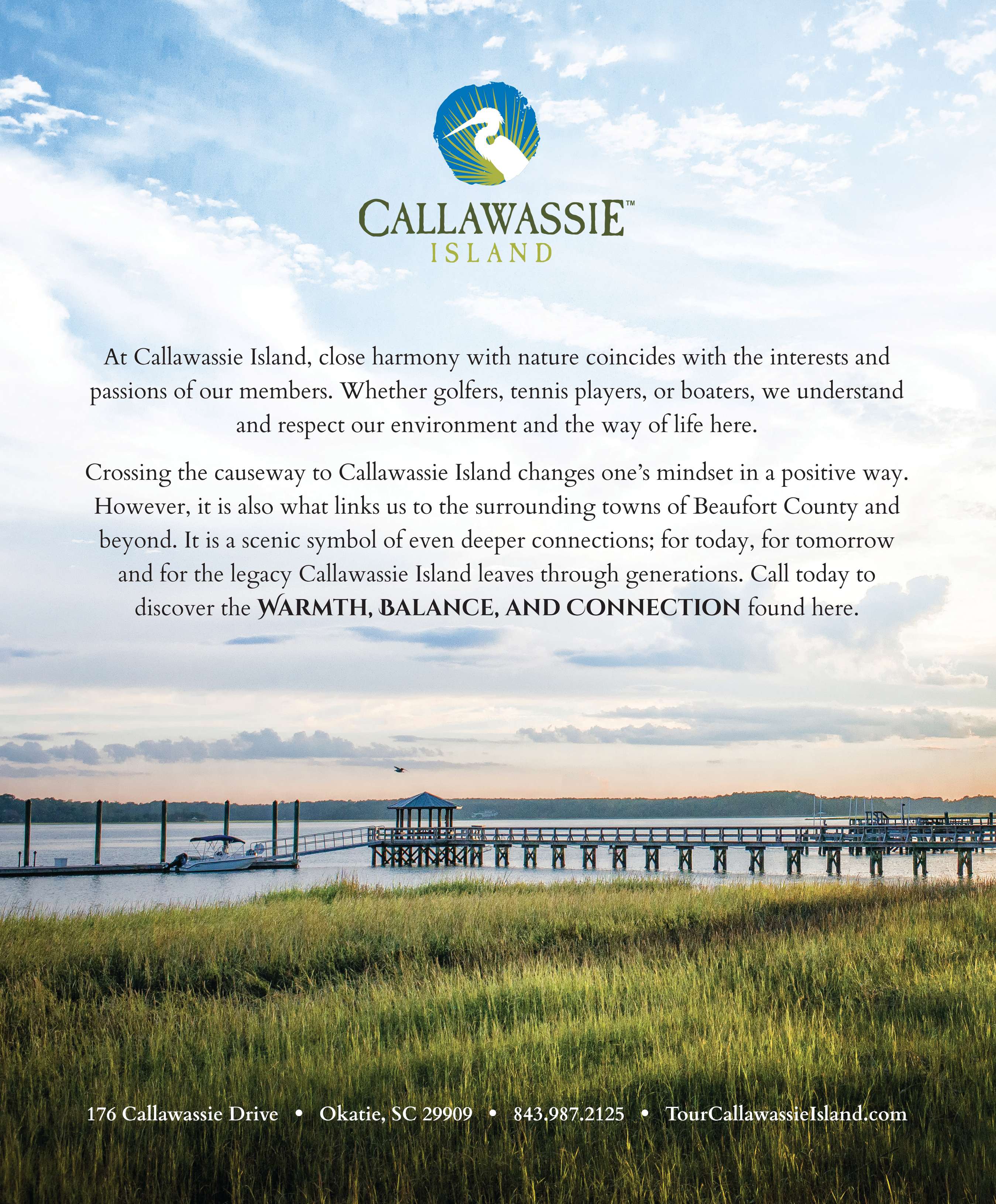 CALLAWASSIE™
ISLAND

At Callawassie Island, close harmony with nature coincides with the interests and passions of our members. Whether golfers, tennis players, or boaters, we understand and respect our environment and the way of life here.

Crossing the causeway to Callawassie Island changes one's mindset in a positive way. However, it is also what links us to the surrounding towns of Beaufort County and beyond. It is a scenic symbol of even deeper connections; for today, for tomorrow and for the legacy Callawassie Island leaves through generations. Call today to discover the WARMTH, BALANCE, AND CONNECTION found here.

176 Callawassie Drive • Okatie, SC 29909 • 843.987.2125 • TourCallawassieIsland.com